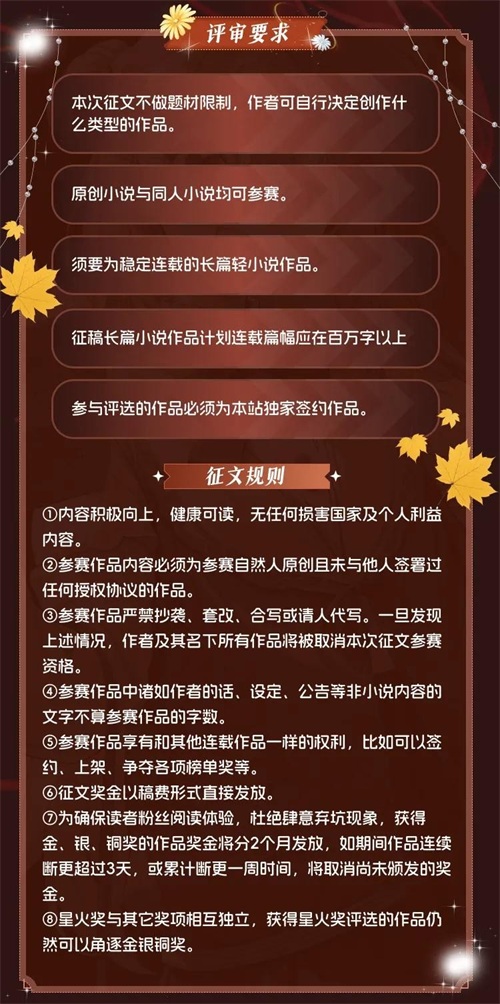 评审要求

本次征文不做题材限制，作者可自行决定创作什么类型的作品。

原创小说与同人小说均可参赛。

须要为稳定连载的长篇轻小说作品。

征稿长篇小说作品计划连载篇幅应在百万字以上

参与评选的作品必须为本站独家签约作品。

征文规则

①内容积极向上，健康可读，无任何损害国家及个人利益内容。
②参赛作品内容必须为参赛自然人原创且未与他人签署过任何授权协议的作品。
③参赛作品严禁抄袭、套改、合写或请人代写。一旦发现上述情况，作者及其名下所有作品将被取消本次征文参赛资格。
④参赛作品中诸如作者的话、设定、公告等非小说内容的文字不算参赛作品的字数。
⑤参赛作品享有和其他连载作品一样的权利，比如可以签约、上架、争夺各项榜单奖等。
⑥征文奖金以稿费形式直接发放。
⑦为确保读者粉丝阅读体验，杜绝肆意弃坑现象，获得金、银、铜奖的作品奖金将分2个月发放，如期间作品连续断更超过3天，或累计断更一周时间，将取消尚未颁发的奖金。
⑧星火奖与其它奖项相互独立，获得星火奖评选的作品仍然可以角逐金银铜奖。